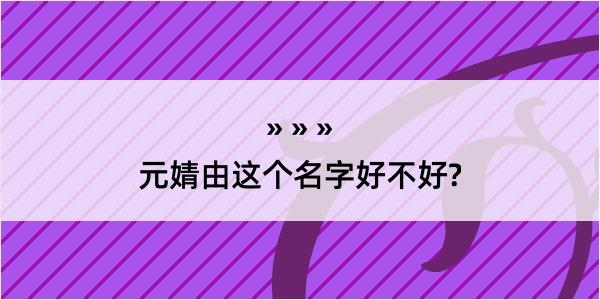 » » »
元婧由这个名字好不好?